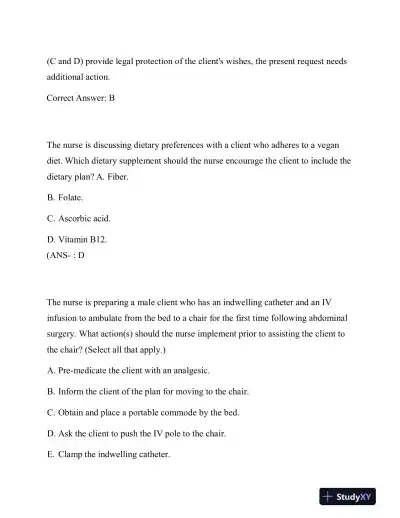 (C and D) provide legal protection of the client's wishes, the present request needs additional action.

Correct Answer: B

The nurse is discussing dietary preferences with a client who adheres to a vegan diet. Which dietary supplement should the nurse encourage the client to include the dietary plan? A. Fiber.

B. Folate.

C. Ascorbic acid.

D. Vitamin B12.
(ANS- : D

The nurse is preparing a male client who has an indwelling catheter and an IV infusion to ambulate from the bed to a chair for the first time following abdominal surgery. What action(s) should the nurse implement prior to assisting the client to the chair? (Select all that apply.)

A. Pre-medicate the client with an analgesic.

B. Inform the client of the plan for moving to the chair.

C. Obtain and place a portable commode by the bed.

D. Ask the client to push the IV pole to the chair.

E. Clamp the indwelling catheter.

StudyXY